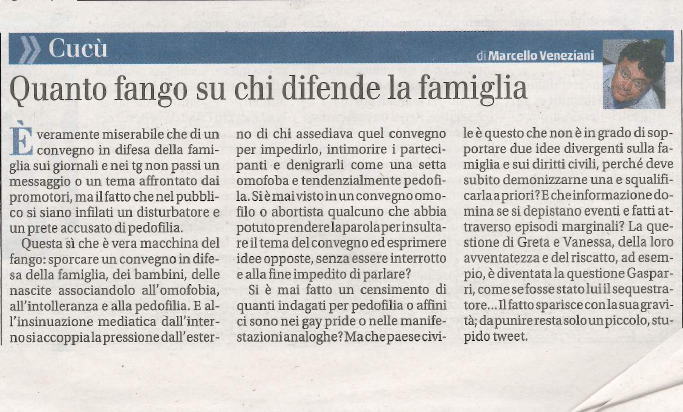 Cucù

di Marcello Veneziani

Quanto fango su chi difende la famiglia

È veramente miserabile che di un convegno in difesa della famiglia sui giornali e nei tg non passi un messaggio o un tema affrontato dai promotori, ma il fatto che nel pubblico si siano infilati un disturbatore e un prete accusato di pedofilia.

Questa sì che è vera macchina del fango: sporcare un convegno in difesa della famiglia, dei bambini, delle nascite associandolo all'omofobia, all'intolleranza e alla pedofilia. E all'insinuazione mediatica dall'interno si accoppia la pressione dall'esterno di chi assediava quel convegno per impedirlo, intimorire i partecipanti e denigrarli come una setta omofoba e tendenzialmente pedofila. Si è mai visto in un convegno omofilo o abortista qualcuno che abbia potuto prendere la parola per insultare il tema del convegno ed esprimere idee opposte, senza essere interrotto e alla fine impedito di parlare?

Si è mai fatto un censimento di quanti indagati per pedofilia o affini ci sono nei gay pride o nelle manifestazioni analoghe? Ma che paese civile è questo che non è in grado di sopportare due idee divergenti sulla famiglia e sui diritti civili, perché deve subito demonizzarne una e squalificarla a priori? E che informazione domina se si depistano eventi e fatti attraverso episodi marginali? La questione di Greta e Vanessa, della loro avventatezza e del riscatto, ad esempio, è diventata la questione Gasparri, come se fosse stato lui il sequestratore... Il fatto sparisce con la sua gravità; da punire resta solo un piccolo, stupido tweet.